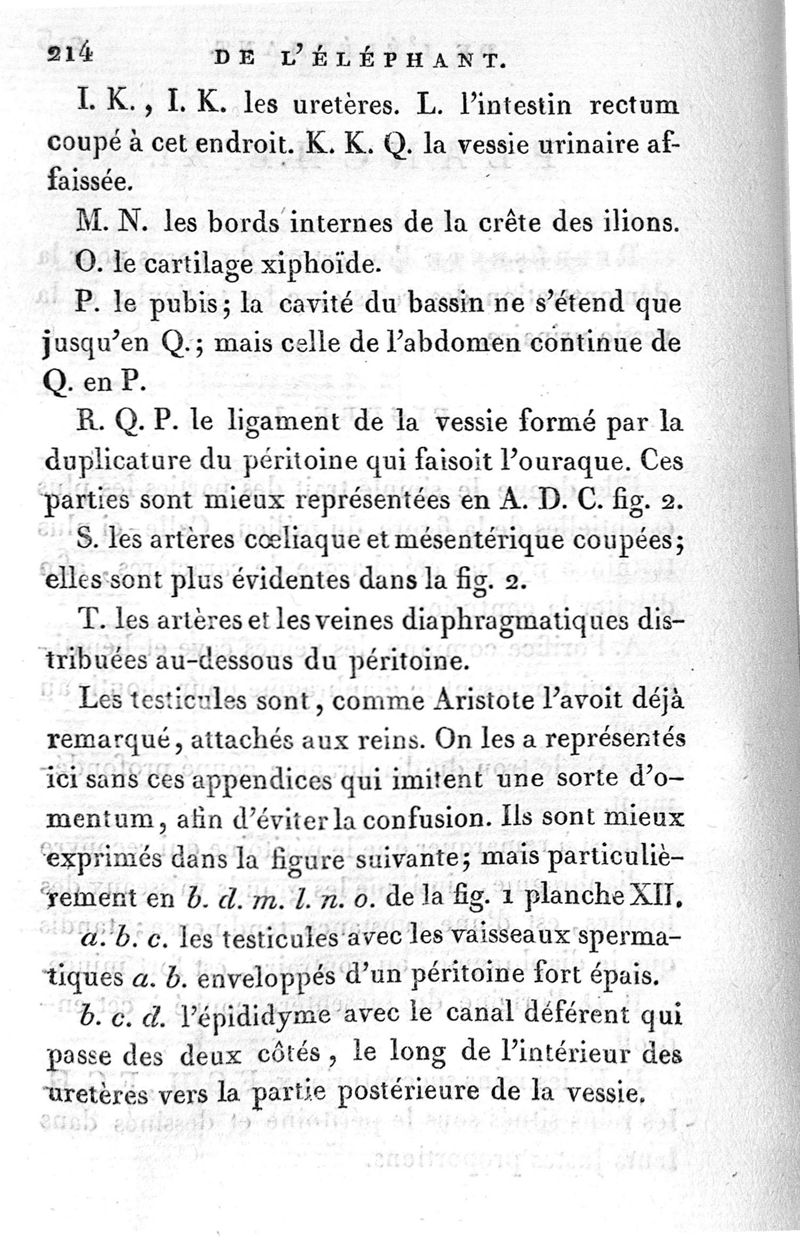 214 DE L'ÉLÉPHANT.

I. K., I. K. les uretères. L. l'intestin rectum coupé à cet endroit. K. K. Q. la vessie urinaire affaissée.

M. N. les bords internes de la crête des ilions.

O. le cartilage xiphoïde.

P. le pubis; la cavité du bassin ne s'étend que jusqu'en Q.; mais celle de l'abdomen continue de Q. en P.

R. Q. P. le ligament de la vessie formé par la duplicature du péritoine qui faisoit l'ouraque. Ces parties sont mieux représentées en A. D. C. fig. 2.

S. les artères cœliaque et mésentérique coupées; elles sont plus évidentes dans la fig. 2.

T. les artères et les veines diaphragmatiques distribuées au-dessous du péritoine.

Les testicules sont, comme Aristote l'avoit déjà remarqué, attachés aux reins. On les a représentés ici sans ces appendices qui imitent une sorte d'omentum, afin d'éviter la confusion. Ils sont mieux exprimés dans la figure suivante; mais particulièrement en b. d. m. l. n. o. de la fig. 1 planche XII.

a. b. c. les testicules avec les vaisseaux spermatiques a. b. enveloppés d'un péritoine fort épais.

b. c. d. l'épididyme avec le canal déférent qui passe des deux côtés, le long de l'intérieur des uretères vers la partie postérieure de la vessie.